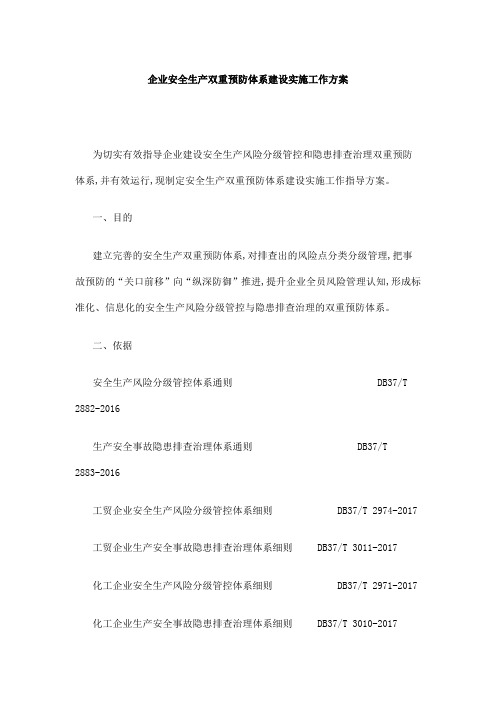 企业安全生产双重预防体系建设实施工作方案

为切实有效指导企业建设安全生产风险分级管控和隐患排查治理双重预防体系，并有效运行，现制定安全生产双重预防体系建设实施工作指导方案。

一、目的

建立完善的安全生产双重预防体系，对排查出的风险点分类分级管理，把事故预防的“关口前移”向“纵深防御”推进，提升企业全员风险管理认知，形成标准化、信息化的安全生产风险分级管控与隐患排查治理的双重预防体系。

二、依据

安全生产风险分级管控体系通则 DB37/T 2882-2016

生产安全事故隐患排查治理体系通则 DB37/T 2883-2016

工贸企业安全生产风险分级管控体系细则 DB37/T 2974-2017

工贸企业生产安全事故隐患排查治理体系细则 DB37/T 3011-2017

化工企业安全生产风险分级管控体系细则 DB37/T 2971-2017

化工企业生产安全事故隐患排查治理体系细则 DB37/T 3010-2017